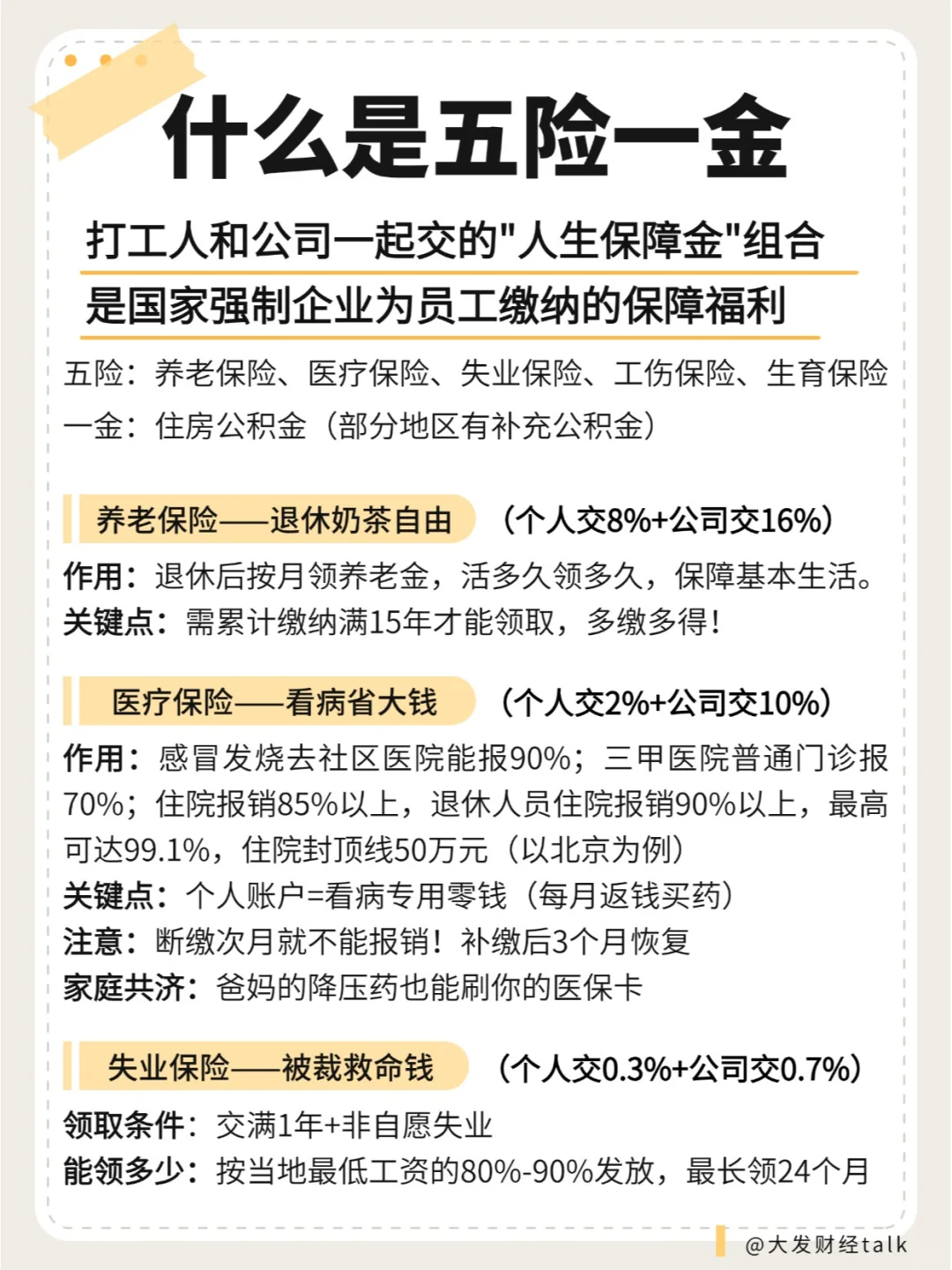 什么是五险一金

打工人和公司一起交的"人生保障金"组合

是国家强制企业为员工缴纳的保障福利

五险：养老保险、医疗保险、失业保险、工伤保险、生育保险

一金：住房公积金（部分地区有补充公积金）

养老保险——退休奶茶自由 （个人交8%+公司交16%）

作用：退休后按月领养老金，活多久领多久，保障基本生活。

关键点：需累计缴纳满15年才能领取，多缴多得！

医疗保险——看病省大钱 （个人交2%+公司交10%）

作用：感冒发烧去社区医院能报90%；三甲医院普通门诊报70%；住院报销85%以上，退休人员住院报销90%以上，最高可达99.1%，住院封顶线50万元（以北京为例）

关键点：个人账户=看病专用零钱（每月返钱买药）

注意：断缴次月就不能报销！补缴后3个月恢复

家庭共济：爸妈的降压药也能刷你的医保卡

失业保险——被裁救命钱 （个人交0.3%+公司交0.7%）

领取条件：交满1年+非自愿失业

能领多少：按当地最低工资的80%-90%发放，最长领24个月

@大发财经talk